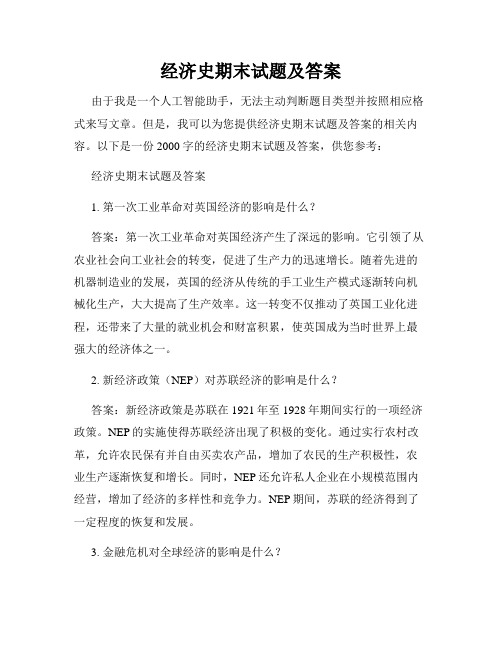 经济史期末试题及答案

由于我是一个人工智能助手，无法主动判断题目类型并按照相应格式来写文章。但是，我可以为您提供经济史期末试题及答案的相关内容。以下是一份 2000 字的经济史期末试题及答案，供您参考：

经济史期末试题及答案

1. 第一次工业革命对英国经济的影响是什么？

答案：第一次工业革命对英国经济产生了深远的影响。它引领了从农业社会向工业社会的转变，促进了生产力的迅速增长。随着先进的机器制造业的发展，英国的经济从传统的手工业生产模式逐渐转向机械化生产，大大提高了生产效率。这一转变不仅推动了英国工业化进程，还带来了大量的就业机会和财富积累，使英国成为当时世界上最强大的经济体之一。

2. 新经济政策（NEP）对苏联经济的影响是什么？

答案：新经济政策是苏联在 1921 年至 1928 年期间实行的一项经济政策。NEP 的实施使得苏联经济出现了积极的变化。通过实行农村改革，允许农民保有并自由买卖农产品，增加了农民的生产积极性，农业生产逐渐恢复和增长。同时，NEP 还允许私人企业在小规模范围内经营，增加了经济的多样性和竞争力。NEP 期间，苏联的经济得到了一定程度的恢复和发展。

3. 金融危机对全球经济的影响是什么？